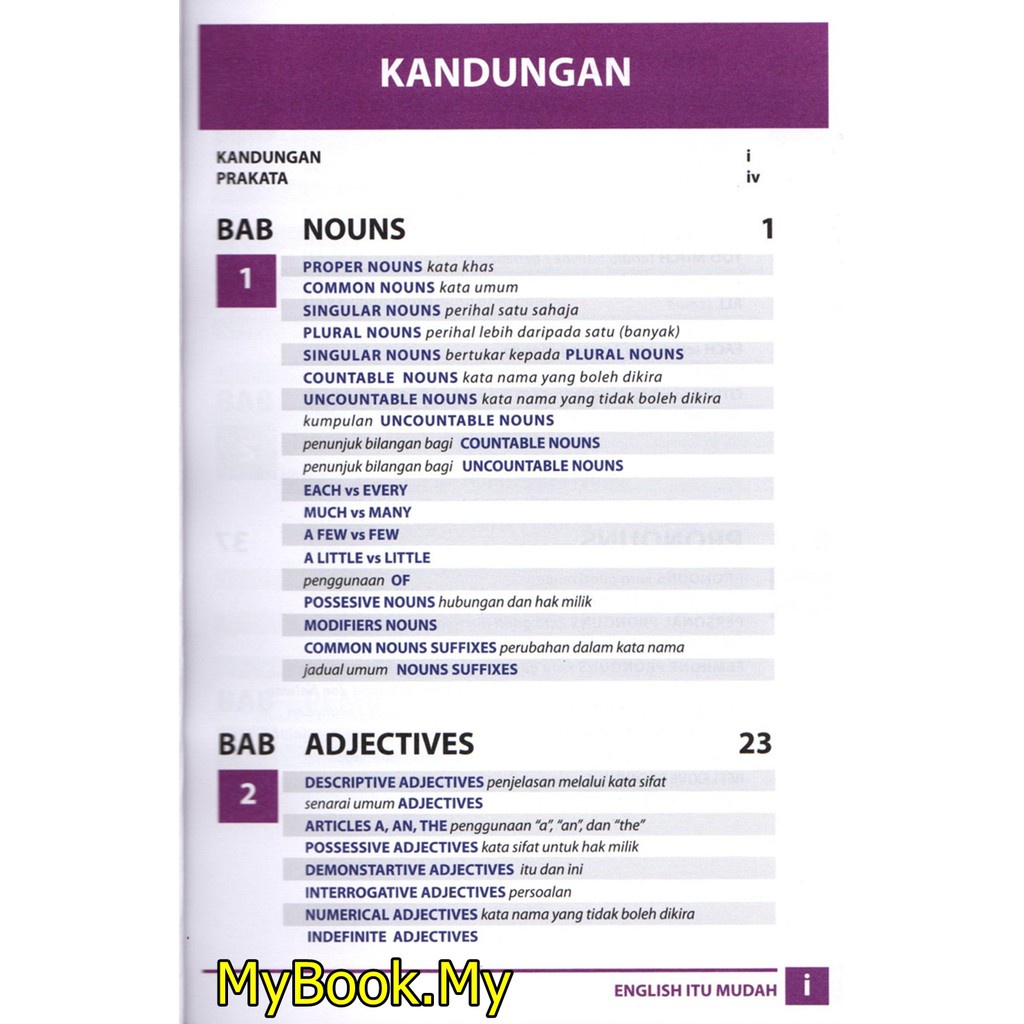 KANDUNGAN

KANDUNGAN i
PRAKATA iv

BAB 1 NOUNS 1

PROPER NOUNS kata khas
COMMON NOUNS kata umum
SINGULAR NOUNS perihal satu sahaja
PLURAL NOUNS perihal lebih daripada satu (banyak)
SINGULAR NOUNS bertukar kepada PLURAL NOUNS
COUNTABLE NOUNS kata nama yang boleh dikira
UNCOUNTABLE NOUNS kata nama yang tidak boleh dikira
kumpulan UNCOUNTABLE NOUNS
penunjuk bilangan bagi COUNTABLE NOUNS
penunjuk bilangan bagi UNCOUNTABLE NOUNS
EACH vs EVERY
MUCH vs MANY
A FEW vs FEW
A LITTLE vs LITTLE
penggunaan OF
POSSESIVE NOUNS hubungan dan hak milik
MODIFIERS NOUNS
COMMON NOUNS SUFFIXES perubahan dalam kata nama
jadual umum NOUNS SUFFIXES

BAB 2 ADJECTIVES 23

DESCRIPTIVE ADJECTIVES penjelasan melalui kata sifat
senarai umum ADJECTIVES
ARTICLES A, AN, THE penggunaan "a", "an", dan "the"
POSSESSIVE ADJECTIVES kata sifat untuk hak milik
DEMONSTARTIVE ADJECTIVES itu dan ini
INTERROGATIVE ADJECTIVES persoalan
NUMERICAL ADJECTIVES kata nama yang tidak boleh dikira
INDEFINITE ADJECTIVES

MyBook.My

ENGLISH ITU MUDAH i